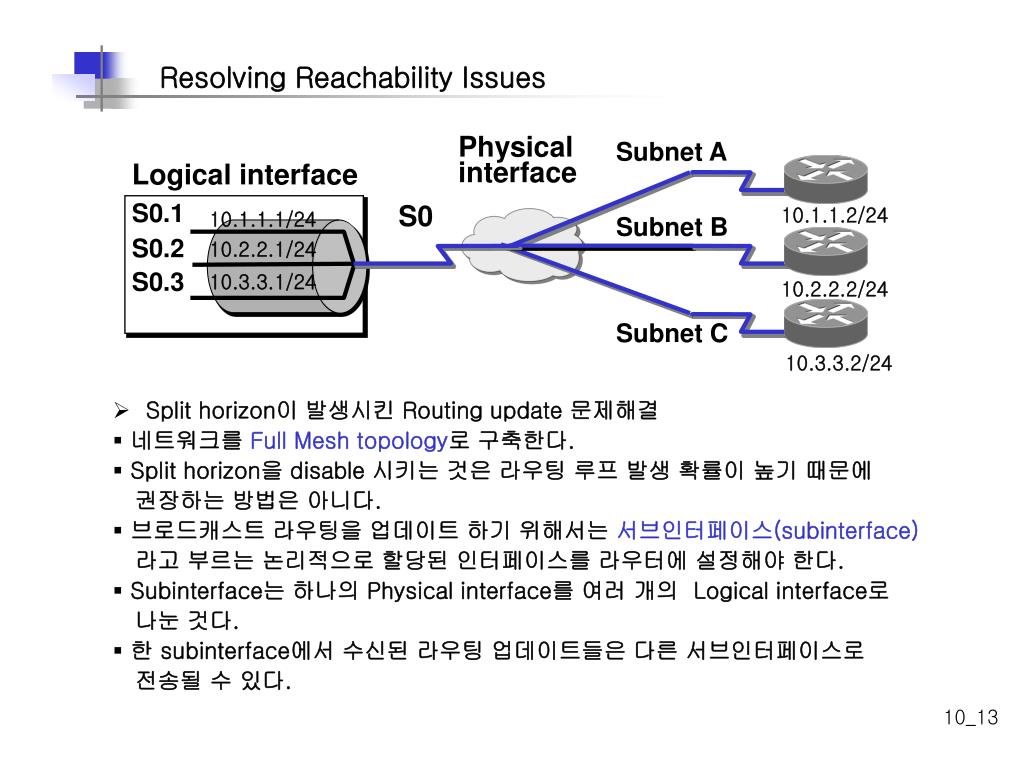 Resolving Reachability Issues

Logical interface

S0.1 10.1.1.1/24
S0.2 10.2.2.1/24
S0.3 10.3.3.1/24

S0

Physical interface

Subnet A
Subnet B
Subnet C

10.1.1.2/24
10.2.2.2/24
10.3.3.2/24

➢ Split horizon이 발생시킨 Routing update 문제해결
▪ 네트워크를 Full Mesh topology로 구축한다.
▪ Split horizon을 disable 시키는 것은 라우팅 루프 발생 확률이 높기 때문에 권장하는 방법은 아니다.
▪ 브로드캐스트 라우팅을 업데이트 하기 위해서는 서브인터페이스(subinterface) 라고 부르는 논리적으로 할당된 인터페이스를 라우터에 설정해야 한다.
▪ Subinterface는 하나의 Physical interface를 여러 개의 Logical interface로 나눈 것다.
▪ 한 subinterface에서 수신된 라우팅 업데이트들은 다른 서브인터페이스로 전송될 수 있다.

10_13